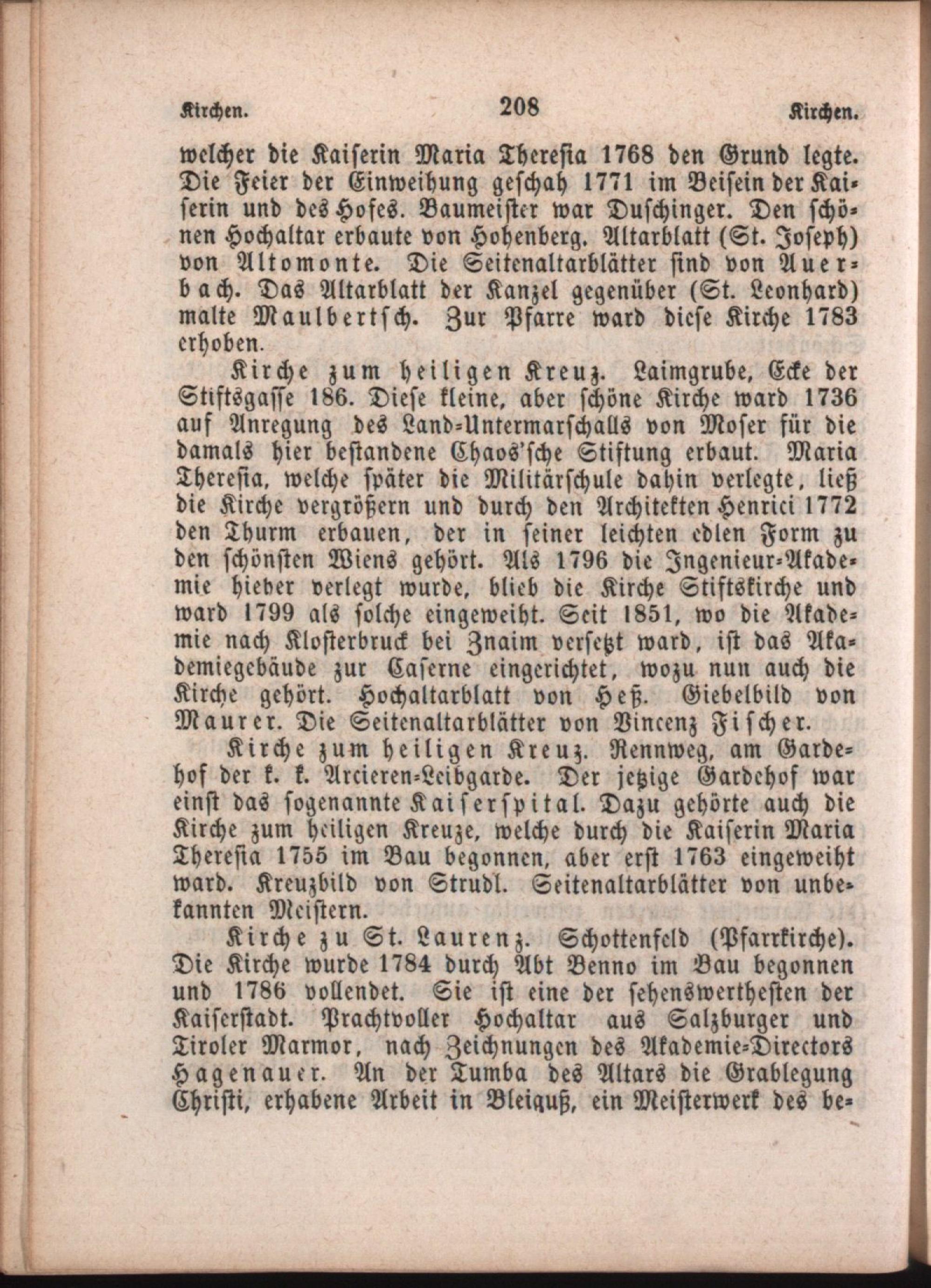 Kirchen. 208 Kirchen.

welcher die Kaiserin Maria Theresia 1768 den Grund legte. Die Feier der Einweihung geschah 1771 im Beisein der Kaiserin und des Hofes. Baumeister war Duschinger. Den schönen Hochaltar erbaute von Hohenberg. Altarblatt (St. Joseph) von Altomonte. Die Seitenaltarblätter sind von Auerbach. Das Altarblatt der Kanzel gegenüber (St. Leonhard) malte Maulbertsch. Zur Pfarre ward diese Kirche 1783 erhoben.

Kirche zum heiligen Kreuz. Laimgrube, Ecke der Stiftsgasse 186. Diese kleine, aber schöne Kirche ward 1736 auf Anregung des Land-Untermarschalls von Moser für die damals hier bestandene Chaos'sche Stiftung erbaut. Maria Theresia, welche später die Militärschule dahin verlegte, ließ die Kirche vergrößern und durch den Architekten Henrici 1772 den Thurm erbauen, der in seiner leichten edlen Form zu den schönsten Wiens gehört. Als 1796 die Ingenieur-Akademie hieher verlegt wurde, blieb die Kirche Stiftskirche und ward 1799 als solche eingeweiht. Seit 1851, wo die Akademie nach Klosterbruck bei Znaim versetzt ward, ist das Akademiegebäude zur Caserne eingerichtet, wozu nun auch die Kirche gehört. Hochaltarblatt von Heß. Giebelbild von Maurer. Die Seitenaltarblätter von Vincenz Fischer.

Kirche zum heiligen Kreuz. Rennweg, am Gardehof der k. k. Arcieren-Leibgarde. Der jetzige Gardehof war einst das sogenannte Kaiserspital. Dazu gehörte auch die Kirche zum heiligen Kreuze, welche durch die Kaiserin Maria Theresia 1755 im Bau begonnen, aber erst 1763 eingeweiht ward. Kreuzbild von Strudl. Seitenaltarblätter von unbekannten Meistern.

Kirche zu St. Laurenz. Schottenfeld (Pfarrkirche). Die Kirche wurde 1784 durch Abt Benno im Bau begonnen und 1786 vollendet. Sie ist eine der sehenswerthesten der Kaiserstadt. Prachtvoller Hochaltar aus Salzburger und Tiroler Marmor, nach Zeichnungen des Akademie-Directors Hagenauer. An der Tumba des Altars die Grablegung Christi, erhabene Arbeit in Bleiguß, ein Meisterwerk des be-